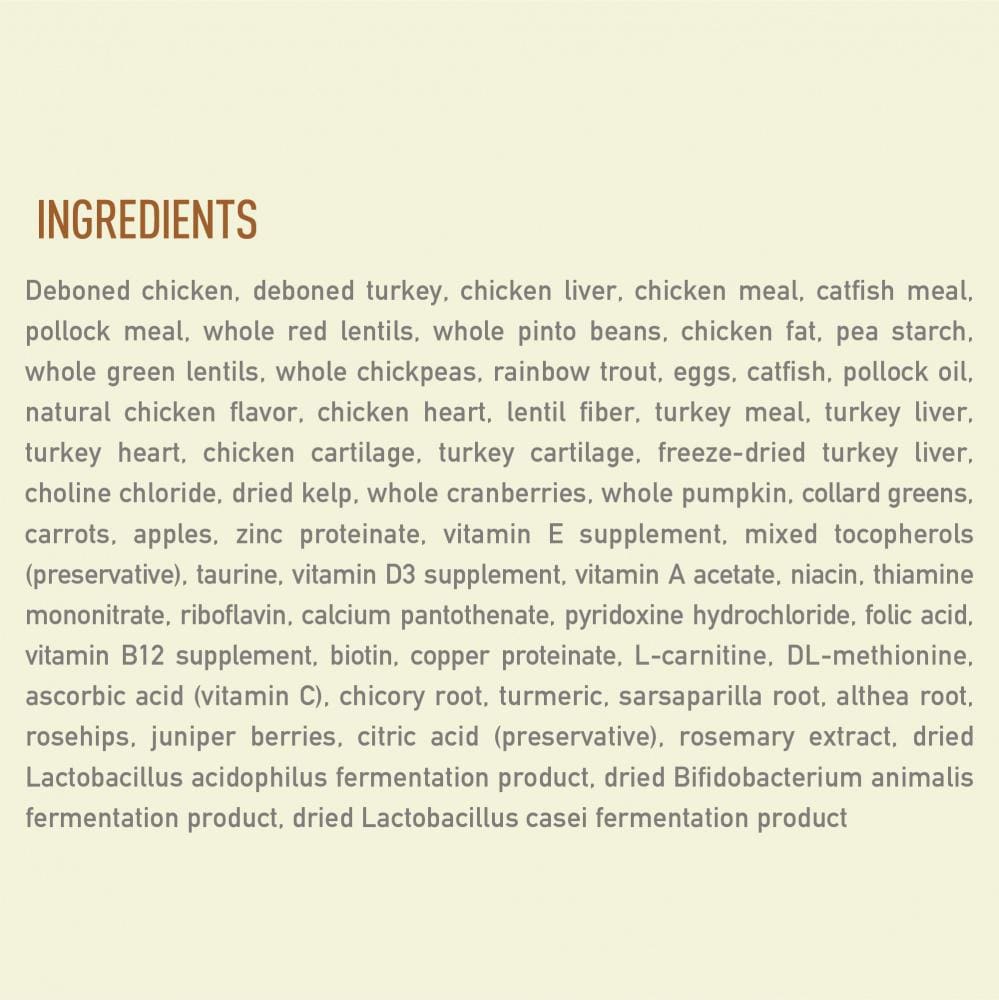 INGREDIENTS

Deboned chicken, deboned turkey, chicken liver, chicken meal, catfish meal, pollock meal, whole red lentils, whole pinto beans, chicken fat, pea starch, whole green lentils, whole chickpeas, rainbow trout, eggs, catfish, pollock oil, natural chicken flavor, chicken heart, lentil fiber, turkey meal, turkey liver, turkey heart, chicken cartilage, turkey cartilage, freeze-dried turkey liver, choline chloride, dried kelp, whole cranberries, whole pumpkin, collard greens, carrots, apples, zinc proteinate, vitamin E supplement, mixed tocopherols (preservative), taurine, vitamin D3 supplement, vitamin A acetate, niacin, thiamine mononitrate, riboflavin, calcium pantothenate, pyridoxine hydrochloride, folic acid, vitamin B12 supplement, biotin, copper proteinate, L-carnitine, DL-methionine, ascorbic acid (vitamin C), chicory root, turmeric, sarsaparilla root, althea root, rosehips, juniper berries, citric acid (preservative), rosemary extract, dried Lactobacillus acidophilus fermentation product, dried Bifidobacterium animalis fermentation product, dried Lactobacillus casei fermentation product